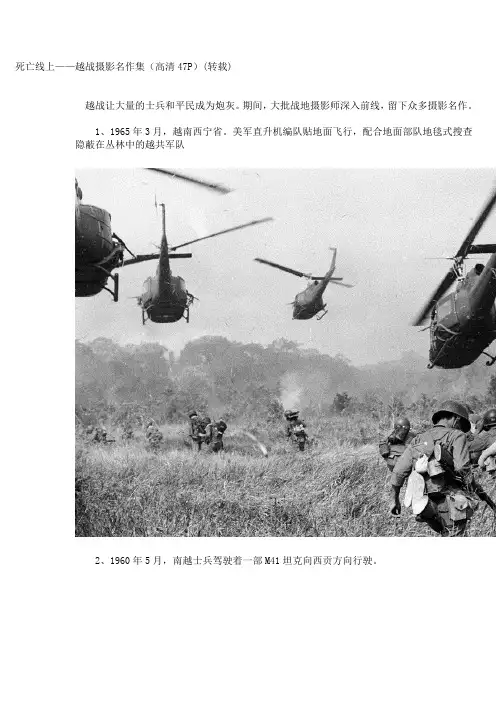 死亡线上——越战摄影名作集（高清47P）(转载)

越战让大量的士兵和平民成为炮灰。期间，大批战地摄影师深入前线，留下众多摄影名作。

1、1965年3月，越南西宁省。美军直升机编队贴地面飞行，配合地面部队地毯式搜查隐蔽在丛林中的越共军队

2、1960年5月，南越士兵驾驶着一部M41坦克向西贡方向行驶。